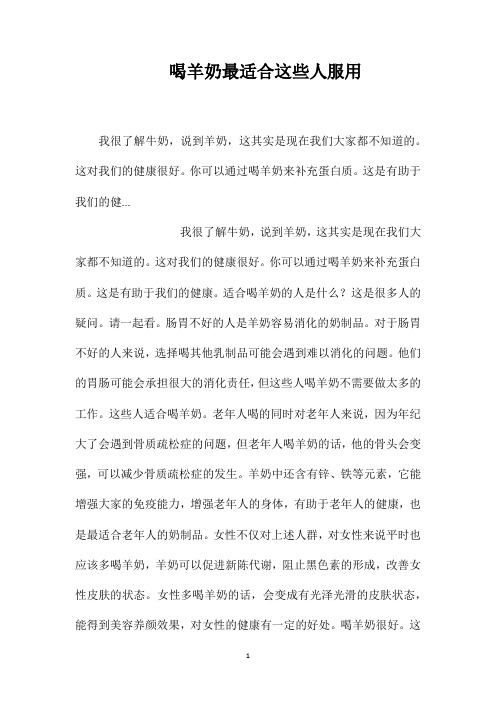 喝羊奶最适合这些人服用

我很了解牛奶，说到羊奶，这其实是现在我们大家都不知道的。这对我们的健康很好。你可以通过喝羊奶来补充蛋白质。这是有助于我们的健...

我很了解牛奶，说到羊奶，这其实是现在我们大家都不知道的。这对我们的健康很好。你可以通过喝羊奶来补充蛋白质。这是有助于我们的健康。适合喝羊奶的人是什么？这是很多人的疑问。请一起看。肠胃不好的人是羊奶容易消化的奶制品。对于肠胃不好的人来说，选择喝其他乳制品可能会遇到难以消化的问题。他们的胃肠可能会承担很大的消化责任，但这些人喝羊奶不需要做太多的工作。这些人适合喝羊奶。老年人喝的同时对老年人来说，因为年纪大了会遇到骨质疏松症的问题，但老年人喝羊奶的话，他的骨头会变强，可以减少骨质疏松症的发生。羊奶中还含有锌、铁等元素，它能增强大家的免疫能力，增强老年人的身体，有助于老年人的健康，也是最适合老年人的奶制品。女性不仅对上述人群，对女性来说平时也应该多喝羊奶，羊奶可以促进新陈代谢，阻止黑色素的形成，改善女性皮肤的状态。女性多喝羊奶的话，会变成有光泽光滑的皮肤状态，能得到美容养颜效果，对女性的健康有一定的好处。喝羊奶很好。这

1